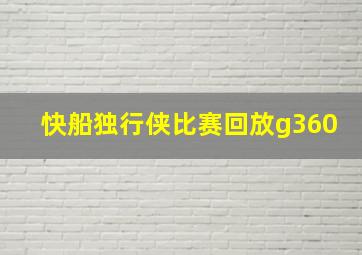 快船独行侠比赛回放g360